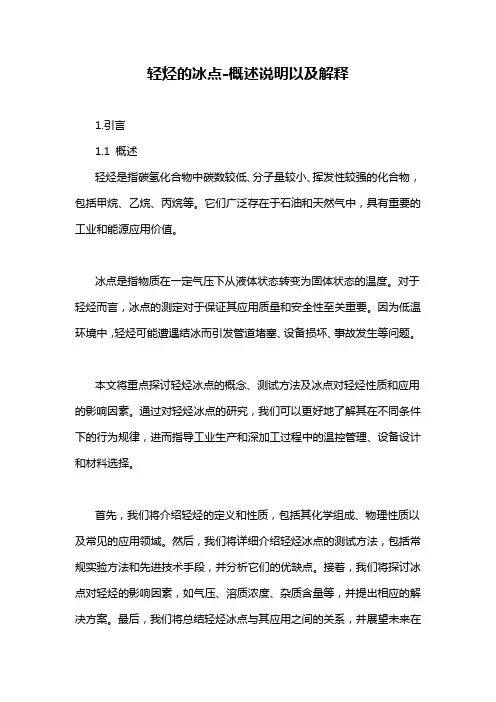 轻烃的冰点-概述说明以及解释

1.引言

1.1 概述

轻烃是指碳氢化合物中碳数较低、分子量较小、挥发性较强的化合物，包括甲烷、乙烷、丙烷等。它们广泛存在于石油和天然气中，具有重要的工业和能源应用价值。

冰点是指物质在一定气压下从液体状态转变为固体状态的温度。对于轻烃而言，冰点的测定对于保证其应用质量和安全性至关重要。因为低温环境中，轻烃可能遭遇结冰而引发管道堵塞、设备损坏、事故发生等问题。

本文将重点探讨轻烃冰点的概念、测试方法及冰点对轻烃性质和应用的影响因素。通过对轻烃冰点的研究，我们可以更好地了解其在不同条件下的行为规律，进而指导工业生产和深加工过程中的温控管理、设备设计和材料选择。

首先，我们将介绍轻烃的定义和性质，包括其化学组成、物理性质以及常见的应用领域。然后，我们将详细介绍轻烃冰点的测试方法，包括常规实验方法和先进技术手段，并分析它们的优缺点。接着，我们将探讨冰点对轻烃的影响因素，如气压、溶质浓度、杂质含量等，并提出相应的解决方案。最后，我们将总结轻烃冰点与其应用之间的关系，并展望未来在